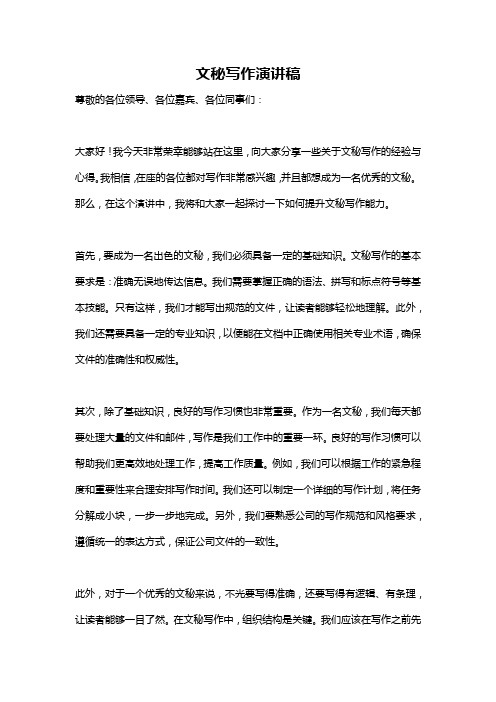 文秘写作演讲稿

尊敬的各位领导、各位嘉宾、各位同事们：

大家好！我今天非常荣幸能够站在这里，向大家分享一些关于文秘写作的经验与心得。我相信，在座的各位都对写作非常感兴趣，并且都想成为一名优秀的文秘。那么，在这个演讲中，我将和大家一起探讨一下如何提升文秘写作能力。

首先，要成为一名出色的文秘，我们必须具备一定的基础知识。文秘写作的基本要求是：准确无误地传达信息。我们需要掌握正确的语法、拼写和标点符号等基本技能。只有这样，我们才能写出规范的文件，让读者能够轻松地理解。此外，我们还需要具备一定的专业知识，以便能在文档中正确使用相关专业术语，确保文件的准确性和权威性。

其次，除了基础知识，良好的写作习惯也非常重要。作为一名文秘，我们每天都要处理大量的文件和邮件，写作是我们工作中的重要一环。良好的写作习惯可以帮助我们更高效地处理工作，提高工作质量。例如，我们可以根据工作的紧急程度和重要性来合理安排写作时间。我们还可以制定一个详细的写作计划，将任务分解成小块，一步一步地完成。另外，我们要熟悉公司的写作规范和风格要求，遵循统一的表达方式，保证公司文件的一致性。

此外，对于一个优秀的文秘来说，不光要写得准确，还要写得有逻辑、有条理，让读者能够一目了然。在文秘写作中，组织结构是关键。我们应该在写作之前先